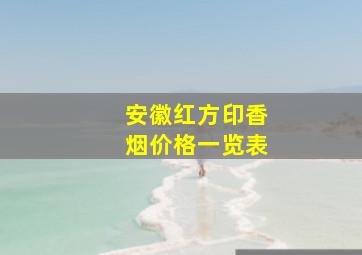 安徽红方印香烟价格一览表